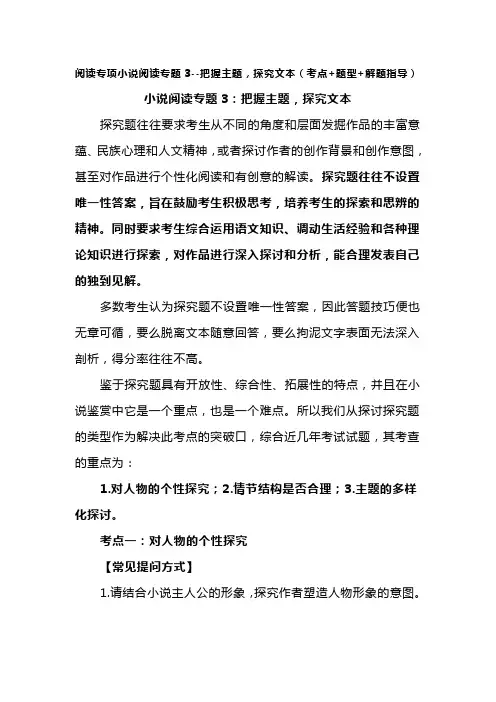 阅读专项小说阅读专题 3--把握主题，探究文本（考点+题型+解题指导）

小说阅读专题 3：把握主题，探究文本

探究题往往要求考生从不同的角度和层面发掘作品的丰富意蕴、民族心理和人文精神，或者探讨作者的创作背景和创作意图，甚至对作品进行个性化阅读和有创意的解读。探究题往往不设置唯一性答案，旨在鼓励考生积极思考，培养考生的探索和思辨的精神。同时要求考生综合运用语文知识、调动生活经验和各种理论知识进行探索，对作品进行深入探讨和分析，能合理发表自己的独到见解。

多数考生认为探究题不设置唯一性答案，因此答题技巧便也无章可循，要么脱离文本随意回答，要么拘泥文字表面无法深入剖析，得分率往往不高。

鉴于探究题具有开放性、综合性、拓展性的特点，并且在小说鉴赏中它是一个重点，也是一个难点。所以我们从探讨探究题的类型作为解决此考点的突破口，综合近几年考试试题，其考查的重点为：

1.对人物的个性探究；2.情节结构是否合理；3.主题的多样化探讨。

考点一：对人物的个性探究

【常见提问方式】

1.请结合小说主人公的形象，探究作者塑造人物形象的意图。